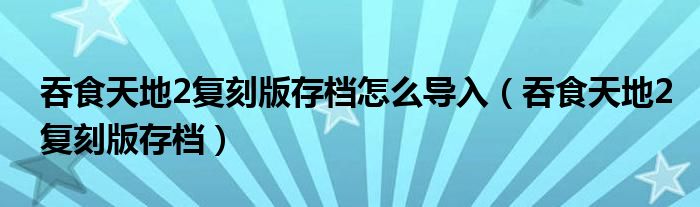 吞食天地2复刻版存档怎么导入（吞食天地2复刻版存档）